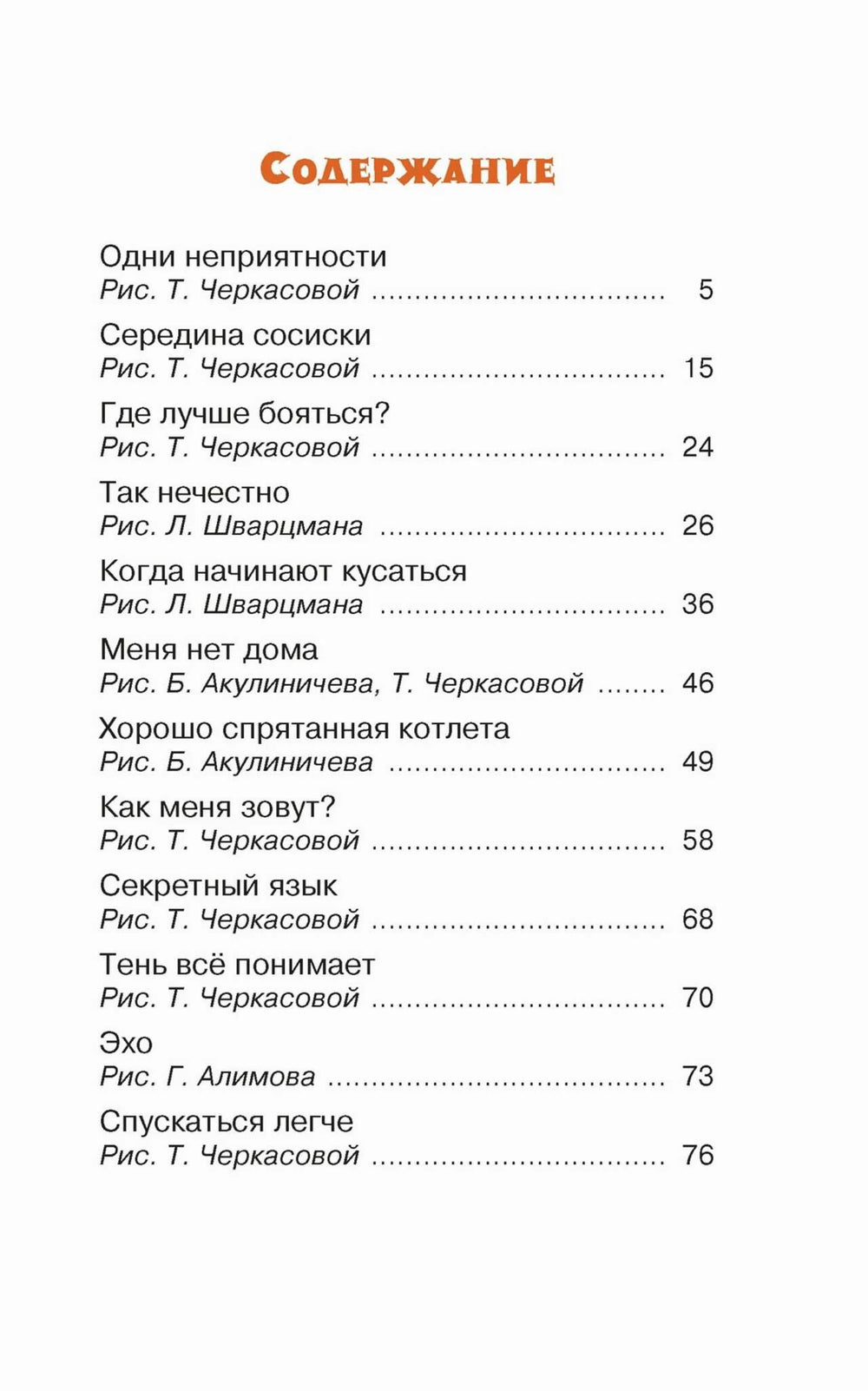 Содержание

Одни неприятности
Рис. Т. Черкасовой 5

Середина сосиски
Рис. Т. Черкасовой 15

Где лучше бояться?
Рис. Т. Черкасовой 24

Так нечестно
Рис. Л. Шварцмана 26

Когда начинают кусаться
Рис. Л. Шварцмана 36

Меня нет дома
Рис. Б. Акулиничева, Т. Черкасовой 46

Хорошо спрятанная котлета
Рис. Б. Акулиничева 49

Как меня зовут?
Рис. Т. Черкасовой 58

Секретный язык
Рис. Т. Черкасовой 68

Тень всё понимает
Рис. Т. Черкасовой 70

Эхо
Рис. Г. Алимова 73

Спускаться легче
Рис. Т. Черкасовой 76